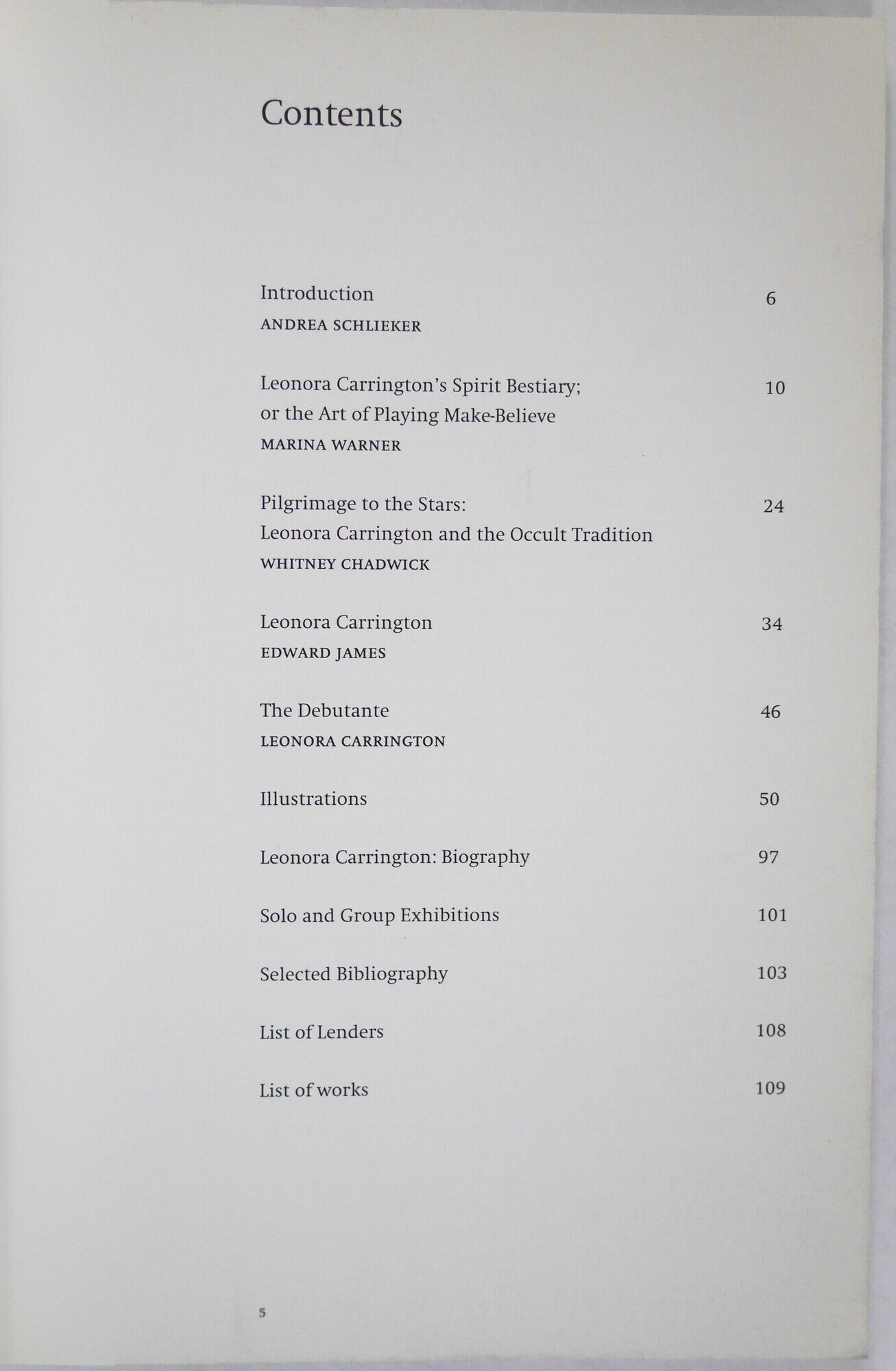 Contents

Introduction 6
ANDREA SCHLIEKER

Leonora Carrington's Spirit Bestiary; or the Art of Playing Make-Believe 10
MARINA WARNER

Pilgrimage to the Stars: Leonora Carrington and the Occult Tradition 24
WHITNEY CHADWICK

Leonora Carrington 34
EDWARD JAMES

The Debutante 46
LEONORA CARRINGTON

Illustrations 50

Leonora Carrington: Biography 97

Solo and Group Exhibitions 101

Selected Bibliography 103

List of Lenders 108

List of works 109

5